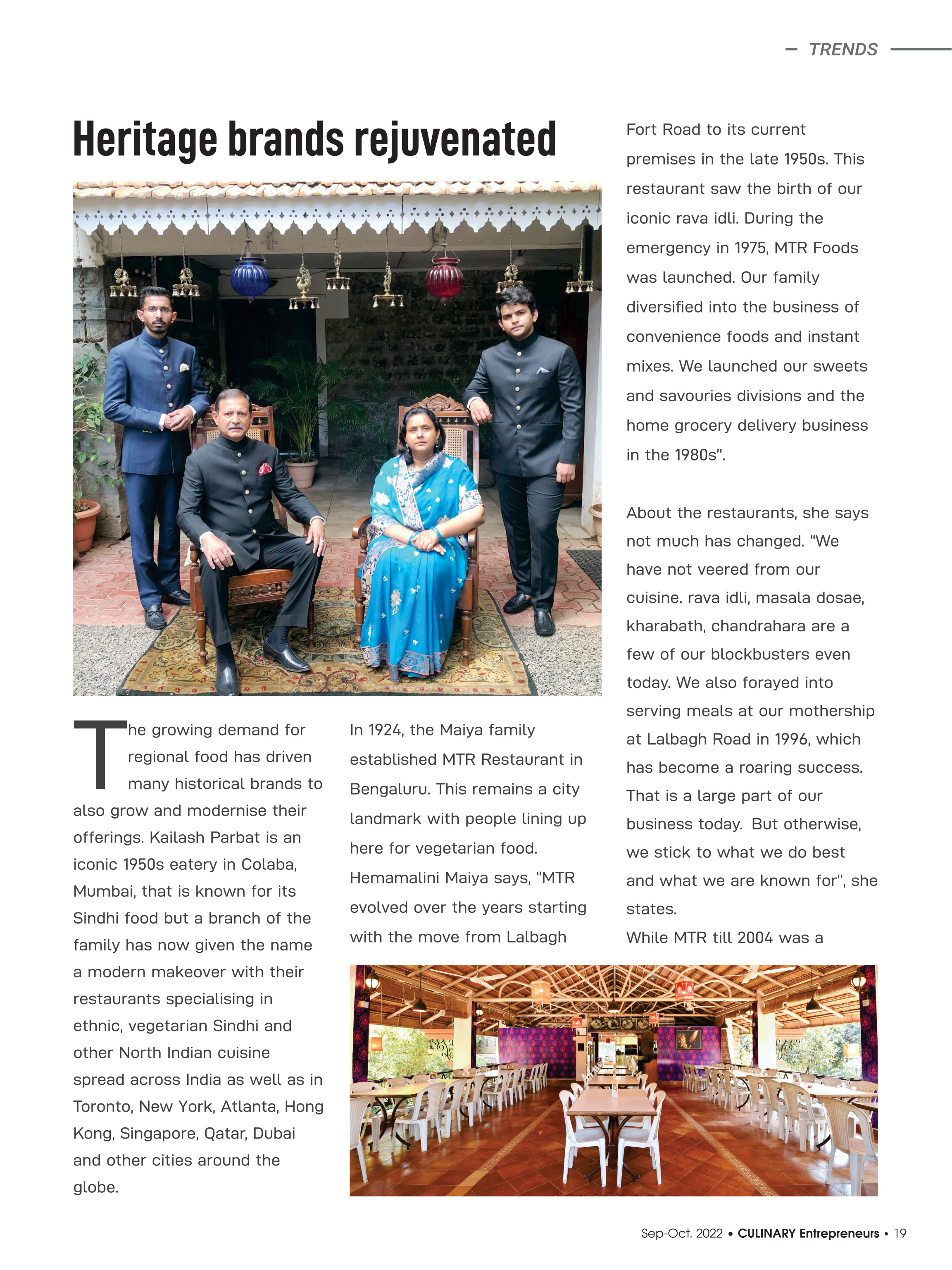 TRENDS

Heritage brands rejuvenated

The growing demand for regional food has driven many historical brands to also grow and modernise their offerings. Kailash Parbat is an iconic 1950s eatery in Colaba, Mumbai, that is known for its Sindhi food but a branch of the family has now given the name a modern makeover with their restaurants specialising in ethnic, vegetarian Sindhi and other North Indian cuisine spread across India as well as in Toronto, New York, Atlanta, Hong Kong, Singapore, Qatar, Dubai and other cities around the globe.

In 1924, the Maiya family established MTR Restaurant in Bengaluru. This remains a city landmark with people lining up here for vegetarian food. Hemamalini Maiya says, "MTR evolved over the years starting with the move from Lalbagh Fort Road to its current premises in the late 1950s. This restaurant saw the birth of our iconic rava idli. During the emergency in 1975, MTR Foods was launched. Our family diversified into the business of convenience foods and instant mixes. We launched our sweets and savouries divisions and the home grocery delivery business in the 1980s".

About the restaurants, she says not much has changed. "We have not veered from our cuisine. rava idli, masala dosae, kharabath, chandrahara are a few of our blockbusters even today. We also forayed into serving meals at our mothership at Lalbagh Road in 1996, which has become a roaring success. That is a large part of our business today. But otherwise, we stick to what we do best and what we are known for", she states.

While MTR till 2004 was a

Sep-Oct. 2022 • CULINARY Entrepreneurs • 19